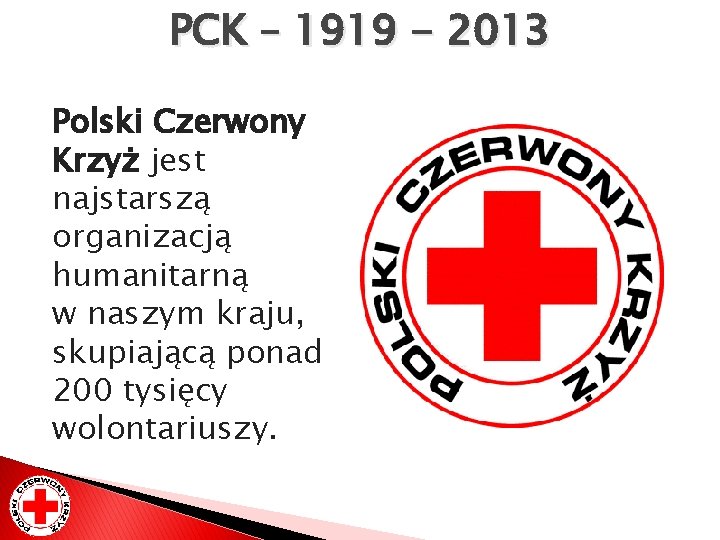 PCK – 1919 – 2013

Polski Czerwony Krzyż jest najstarszą organizacją humanitarną w naszym kraju, skupiającą ponad 200 tysięcy wolontariuszy.

POLSKI CZERWONY KRZYŻ

POLSKI CZERWONY KRZYŻ